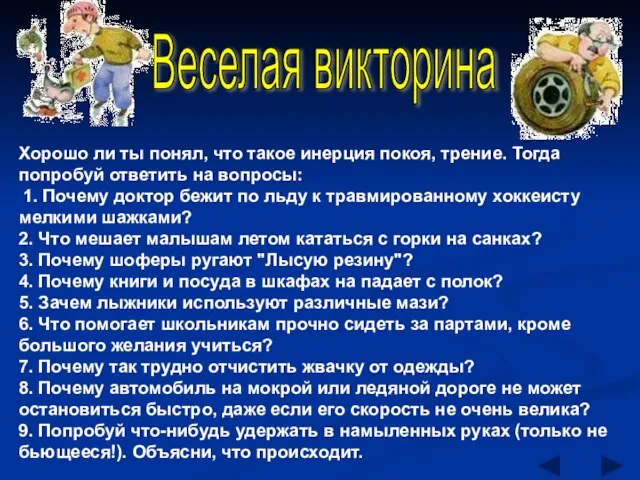 Веселая викторина

Хорошо ли ты понял, что такое инерция покоя, трение. Тогда попробуй ответить на вопросы:
1. Почему доктор бежит по льду к травмированному хоккеисту мелкими шажками?
2. Что мешает малышам летом кататься с горки на санках?
3. Почему шоферы ругают "Лысую резину"?
4. Почему книги и посуда в шкафах на падает с полок?
5. Зачем лыжники используют различные мази?
6. Что помогает школьникам прочно сидеть за партами, кроме большого желания учиться?
7. Почему так трудно отчистить жвачку от одежды?
8. Почему автомобиль на мокрой или ледяной дороге не может остановиться быстро, даже если его скорость не очень велика?
9. Попробуй что-нибудь удержать в намыленных руках (только не бьющееся!). Объясни, что происходит.